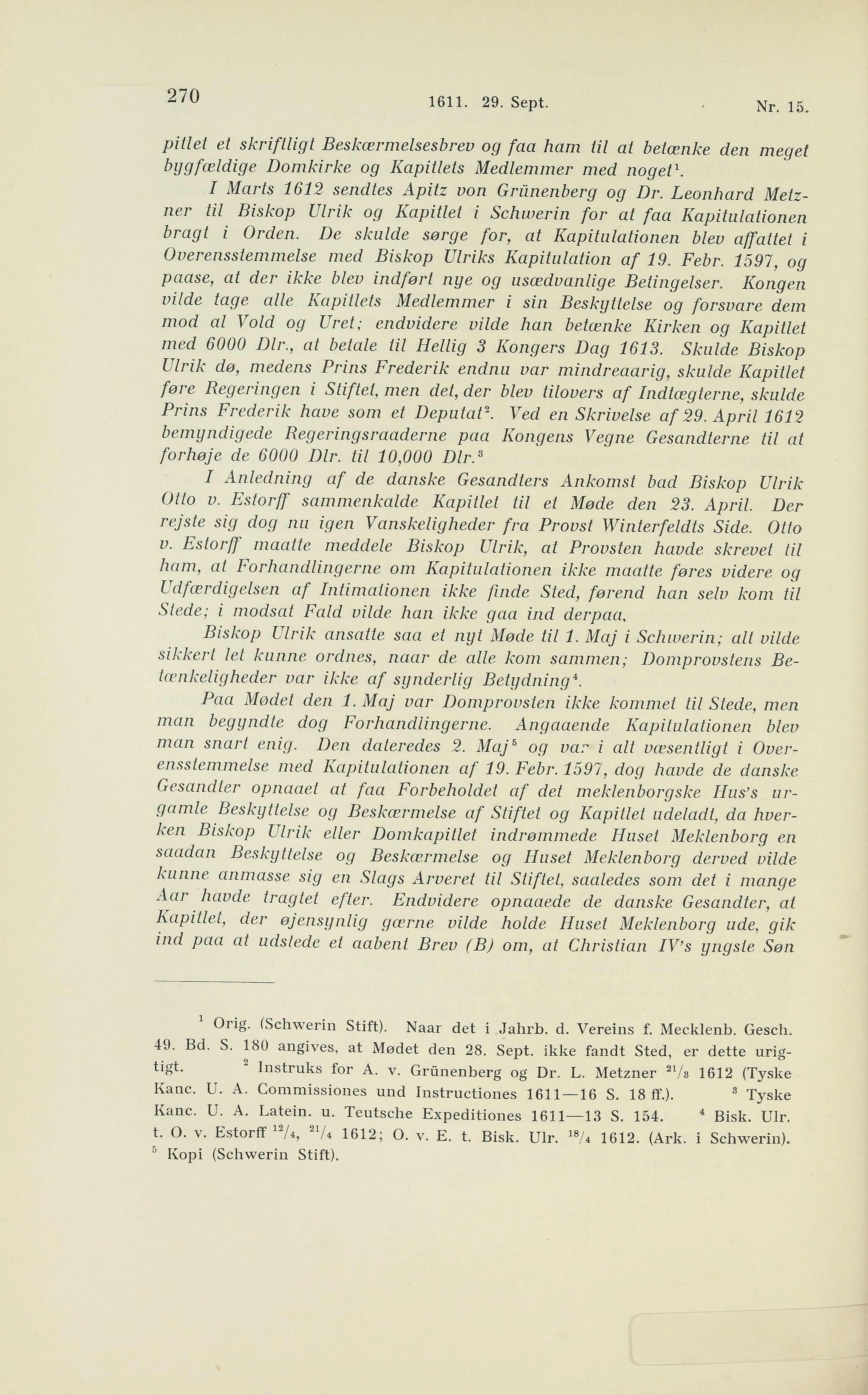 270 1611. 29. Sept. Nr. 15.

pitlet et skriftligt Beskærmelsesbrev og faa ham til at betænke den meget bygfældige Domkirke og Kapitlets Medlemmer med noget$^1$.

I Marts 1612 sendtes Apitz von Grünenberg og Dr. Leonhard Metzner til Biskop Ulrik og Kapitlet i Schwerin for at faa Kapitulationen bragt i Orden. De skulde sørge for, at Kapitulationen blev affattet i Overensstemmelse med Biskop Ulriks Kapitulation af 19. Febr. 1597, og paase, at der ikke blev indført nye og usædvanlige Betingelser. Kongen vilde tage alle Kapitlets Medlemmer i sin Beskyttelse og forsvare dem mod al Vold og Uret; endvidere vilde han betænke Kirken og Kapitlet med 6000 Dlr., at betale til Hellig 3 Kongers Dag 1613. Skulde Biskop Ulrik dø, medens Prins Frederik endnu var mindreaarig, skulde Kapitlet føre Regeringen i Stiftet, men det, der blev tilovers af Indtægterne, skulde Prins Frederik have som et Deputat$^2$. Ved en Skrivelse af 29. April 1612 bemyndigede Regeringsraaderne paa Kongens Vegne Gesandterne til at forhøje de 6000 Dlr. til 10,000 Dlr.$^3$

I Anledning af de danske Gesandters Ankomst bad Biskop Ulrik Otto v. Estorff sammenkalde Kapitlet til et Møde den 23. April. Der rejste sig dog nu igen Vanskeligheder fra Provst Winterfeldts Side. Otto v. Estorff maatte meddele Biskop Ulrik, at Provsten havde skrevet til ham, at Forhandlingerne om Kapitulationen ikke maatte føres videre og Udfærdigelsen af Intimationen ikke finde Sted, førend han selv kom til Stede; i modsat Fald vilde han ikke gaa ind derpaa.

Biskop Ulrik ansatte saa et nyt Møde til 1. Maj i Schwerin; alt vilde sikkert let kunne ordnes, naar de alle kom sammen; Domprovstens Betænkeligheder var ikke af synderlig Betydning$^4$.

Paa Mødet den 1. Maj var Domprovsten ikke kommet til Stede, men man begyndte dog Forhandlingerne. Angaaende Kapitulationen blev man snart enig. Den dateredes 2. Maj$^5$ og var i alt væsentligt i Overensstemmelse med Kapitulationen af 19. Febr. 1597, dog havde de danske Gesandter opnaaet at faa Forbeholdet af det meklenborgske Hus's urgamle Beskyttelse og Beskærmelse af Stiftet og Kapitlet udeladt, da hverken Biskop Ulrik eller Domkapitlet indrømmede Huset Meklenborg en saadan Beskyttelse og Beskærmelse og Huset Meklenborg derved vilde kunne anmasse sig en Slags Arveret til Stiftet, saaledes som det i mange Aar havde tragtet efter. Endvidere opnaaede de danske Gesandter, at Kapitlet, der øjensynlig gærne vilde holde Huset Meklenborg ude, gik ind paa at udstede et aabent Brev (B) om, at Christian IV's yngste Søn

$^1$ Orig. (Schwerin Stift). Naar det i Jahrb. d. Vereins f. Mecklenb. Gesch. 49. Bd. S. 180 angives, at Mødet den 28. Sept. ikke fandt Sted, er dette urigtigt. $^2$ Instruks for A. v. Grünenberg og Dr. L. Metzner $^{21}/_3$ 1612 (Tyske Kanc. U. A. Commissiones und Instructiones 1611—16 S. 18 ff.). $^3$ Tyske Kanc. U. A. Latein. u. Teutsche Expeditiones 1611—13 S. 154. $^4$ Bisk. Ulr. t. O. v. Estorff $^{12}/_4$, $^{21}/_4$ 1612; O. v. E. t. Bisk. Ulr. $^{18}/_4$ 1612. (Ark. i Schwerin). $^5$ Kopi (Schwerin Stift).